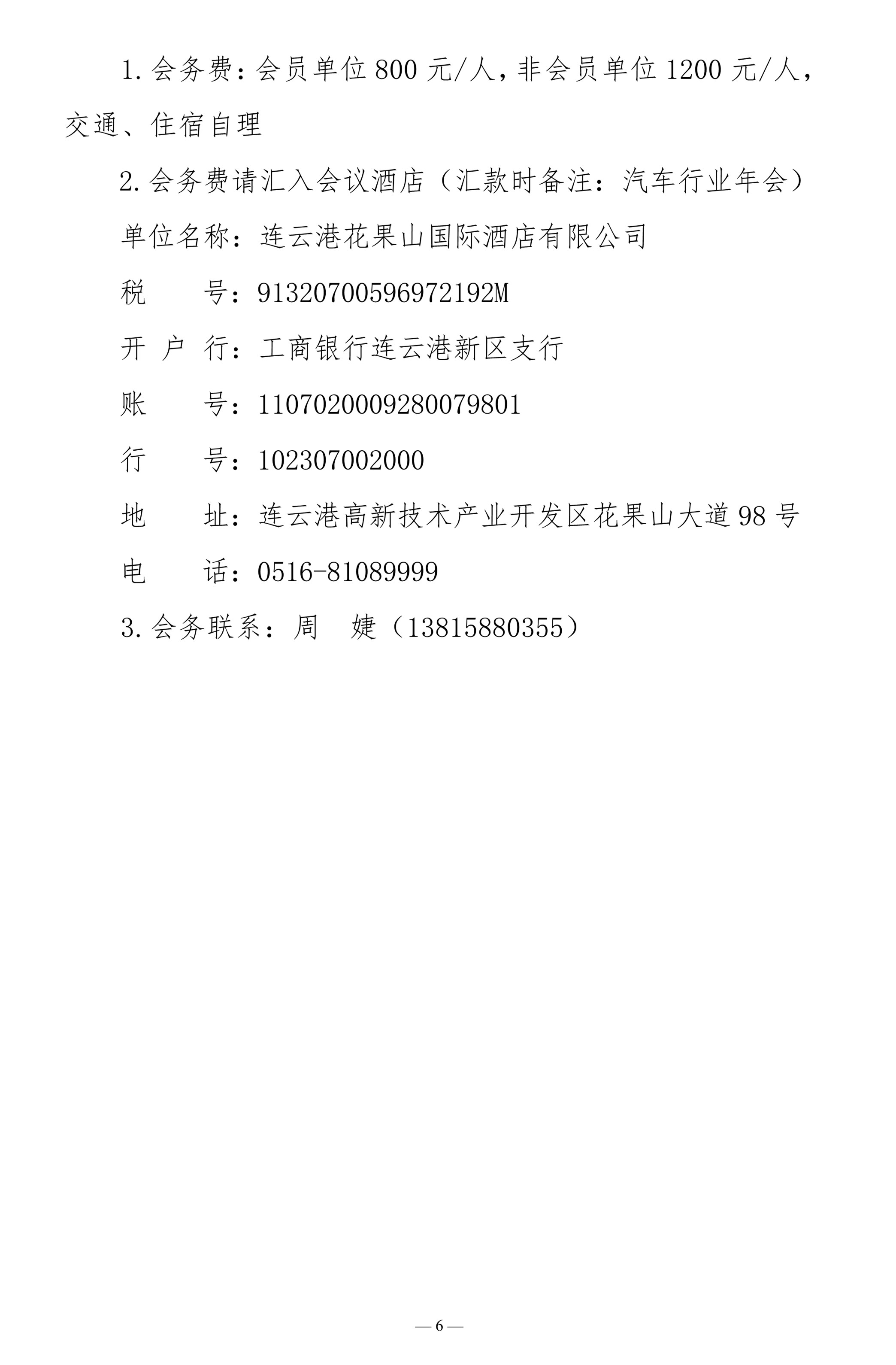 1.会务费：会员单位 800 元/人，非会员单位 1200 元/人，交通、住宿自理

2.会务费请汇入会议酒店（汇款时备注：汽车行业年会）

单位名称：连云港花果山国际酒店有限公司

税　　号：91320700596972192M

开 户 行：工商银行连云港新区支行

账　　号：1107020009280079801

行　　号：102307002000

地　　址：连云港高新技术产业开发区花果山大道 98 号

电　　话：0516-81089999

3.会务联系：周　婕（13815880355）

— 6 —